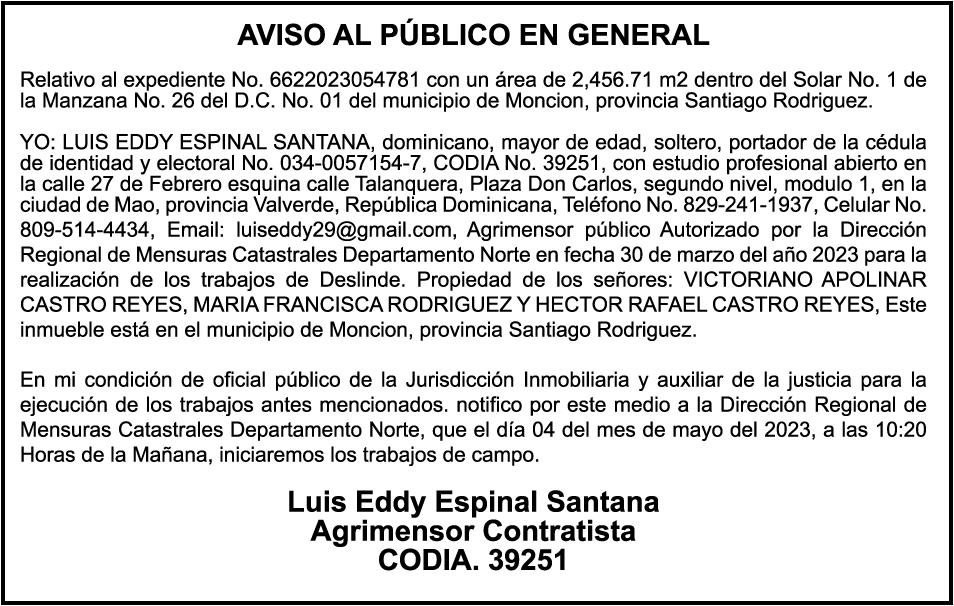 AVISO AL PÚBLICO EN GENERAL

Relativo al expediente No. 6622023054781 con un área de 2,456.71 m2 dentro del Solar No. 1 de la Manzana No. 26 del D.C. No. 01 del municipio de Moncion, provincia Santiago Rodriguez.

YO: LUIS EDDY ESPINAL SANTANA, dominicano, mayor de edad, soltero, portador de la cédula de identidad y electoral No. 034-0057154-7, CODIA No. 39251, con estudio profesional abierto en la calle 27 de Febrero esquina calle Talanquera, Plaza Don Carlos, segundo nivel, modulo 1, en la ciudad de Mao, provincia Valverde, República Dominicana, Teléfono No. 829-241-1937, Celular No. 809-514-4434, Email: luiseddy29@gmail.com, Agrimensor público Autorizado por la Dirección Regional de Mensuras Catastrales Departamento Norte en fecha 30 de marzo del año 2023 para la realización de los trabajos de Deslinde. Propiedad de los señores: VICTORIANO APOLINAR CASTRO REYES, MARIA FRANCISCA RODRIGUEZ Y HECTOR RAFAEL CASTRO REYES, Este inmueble está en el municipio de Moncion, provincia Santiago Rodriguez.

En mi condición de oficial público de la Jurisdicción Inmobiliaria y auxiliar de la justicia para la ejecución de los trabajos antes mencionados. notifico por este medio a la Dirección Regional de Mensuras Catastrales Departamento Norte, que el día 04 del mes de mayo del 2023, a las 10:20 Horas de la Mañana, iniciaremos los trabajos de campo.

Luis Eddy Espinal Santana
Agrimensor Contratista
CODIA. 39251